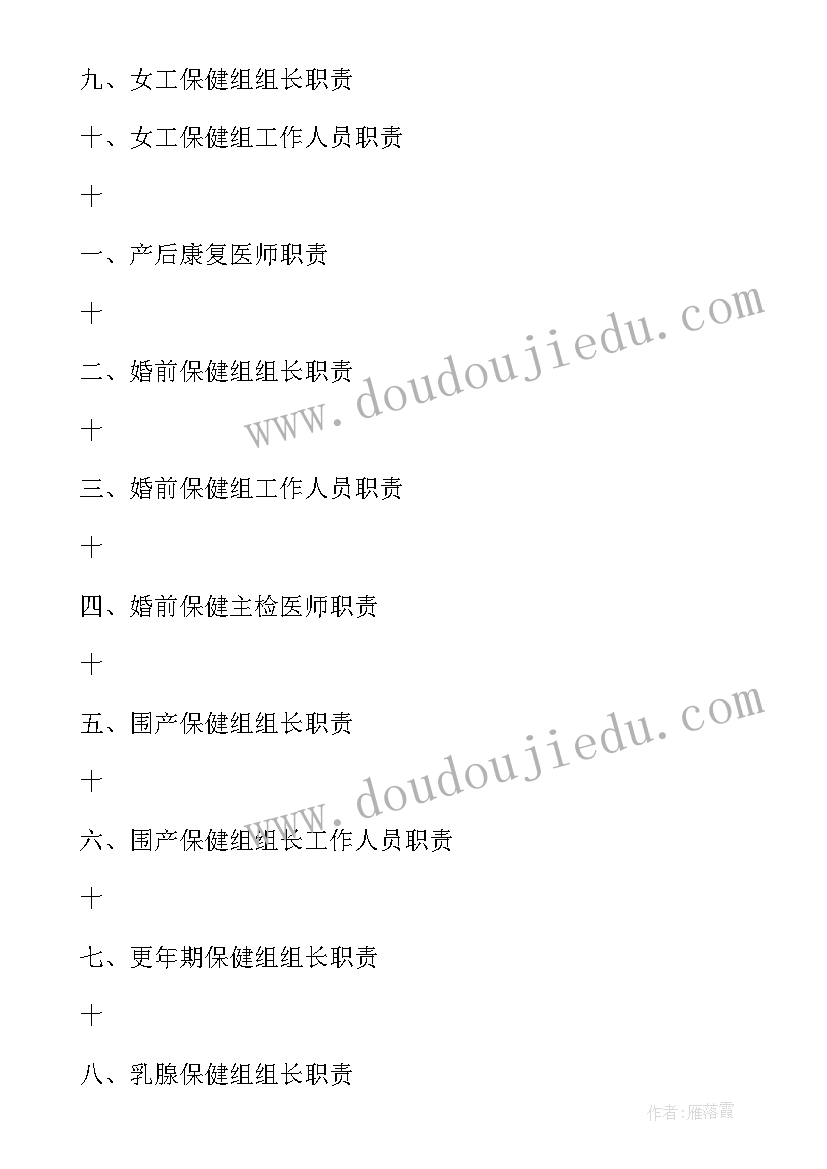 九、女工保健组组长职责

十、女工保健组工作人员职责

十

一、产后康复医师职责

十

二、婚前保健组组长职责

十

三、婚前保健组工作人员职责

十

四、婚前保健主检医师职责

十

五、围产保健组组长职责

十

六、围产保健组组长工作人员职责

十

七、更年期保健组组长职责

十

八、乳腺保健组组长职责

www.doudoujiedu.com

www.doudoujiedu.com

作者:雁落霞